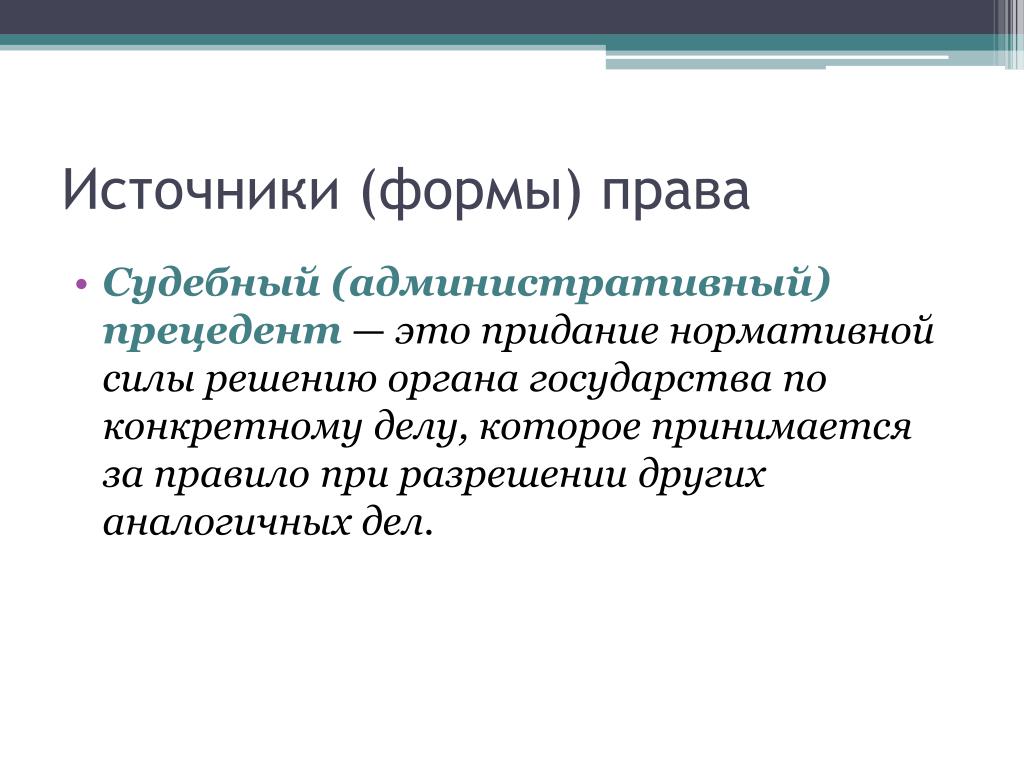 Источники (формы) права

• Судебный (административный) прецедент — это придание нормативной силы решению органа государства по конкретному делу, которое принимается за правило при разрешении других аналогичных дел.